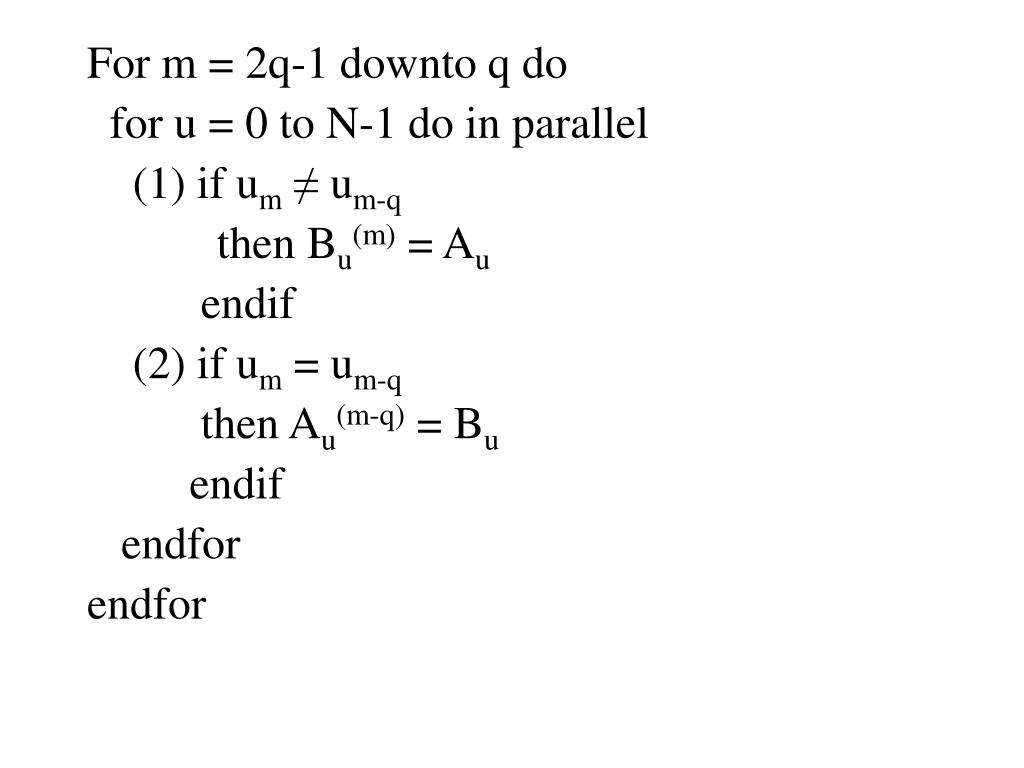 For m = 2q-1 downto q do
for u = 0 to N-1 do in parallel
(1) if $u_m \neq u_{m-q}$
then $B_u^{(m)} = A_u$
endif
(2) if $u_m = u_{m-q}$
then $A_u^{(m-q)} = B_u$
endif
endfor
endfor